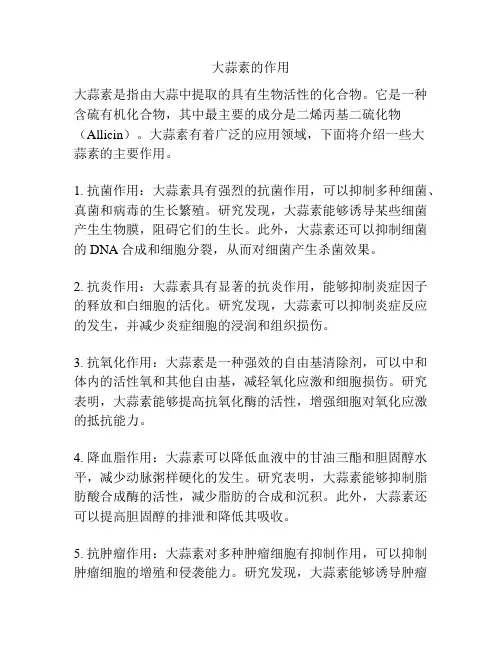 大蒜素的作用

大蒜素是指由大蒜中提取的具有生物活性的化合物。它是一种含硫有机化合物，其中最主要的成分是二烯丙基二硫化物（Allicin）。大蒜素有着广泛的应用领域，下面将介绍一些大蒜素的主要作用。

1. 抗菌作用：大蒜素具有强烈的抗菌作用，可以抑制多种细菌、真菌和病毒的生长繁殖。研究发现，大蒜素能够诱导某些细菌产生生物膜，阻碍它们的生长。此外，大蒜素还可以抑制细菌的 DNA 合成和细胞分裂，从而对细菌产生杀菌效果。

2. 抗炎作用：大蒜素具有显著的抗炎作用，能够抑制炎症因子的释放和白细胞的活化。研究发现，大蒜素可以抑制炎症反应的发生，并减少炎症细胞的浸润和组织损伤。

3. 抗氧化作用：大蒜素是一种强效的自由基清除剂，可以中和体内的活性氧和其他自由基，减轻氧化应激和细胞损伤。研究表明，大蒜素能够提高抗氧化酶的活性，增强细胞对氧化应激的抵抗能力。

4. 降血脂作用：大蒜素可以降低血液中的甘油三酯和胆固醇水平，减少动脉粥样硬化的发生。研究表明，大蒜素能够抑制脂肪酸合成酶的活性，减少脂肪的合成和沉积。此外，大蒜素还可以提高胆固醇的排泄和降低其吸收。

5. 抗肿瘤作用：大蒜素对多种肿瘤细胞有抑制作用，可以抑制肿瘤细胞的增殖和侵袭能力。研究发现，大蒜素能够诱导肿瘤